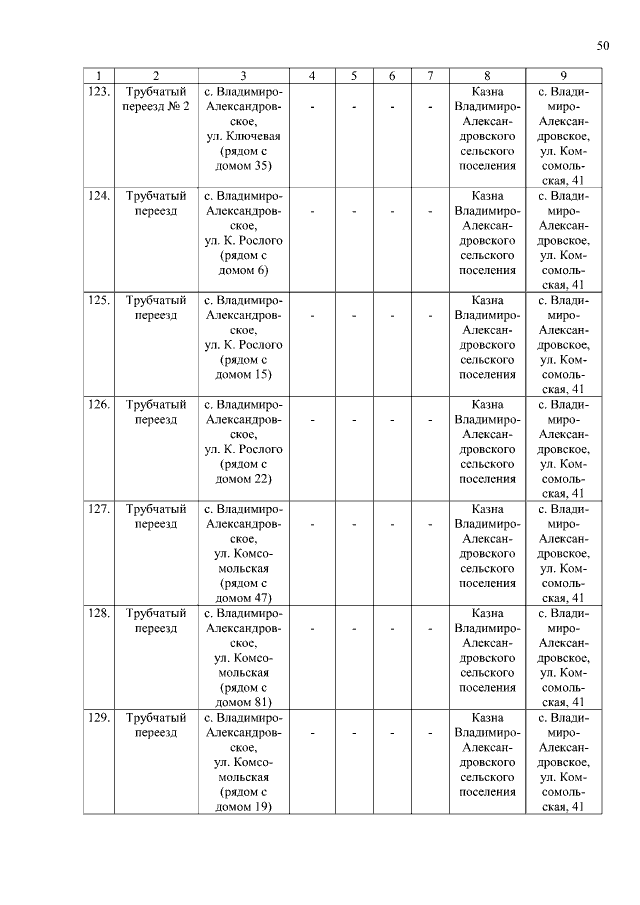 50

| 1 | 2 | 3 | 4 | 5 | 6 | 7 | 8 | 9 |
|---|---|---|---|---|---|---|---|---|
| 123. | Трубчатый переезд № 2 | с. Владимиро-Александровское, ул. Ключевая (рядом с домом 35) | - | - | - | - | Казна Владимиро-Александровского сельского поселения | с. Владимиро-Александровское, ул. Комсомольская, 41 |
| 124. | Трубчатый переезд | с. Владимиро-Александровское, ул. К. Рослого (рядом с домом 6) | - | - | - | - | Казна Владимиро-Александровского сельского поселения | с. Владимиро-Александровское, ул. Комсомольская, 41 |
| 125. | Трубчатый переезд | с. Владимиро-Александровское, ул. К. Рослого (рядом с домом 15) | - | - | - | - | Казна Владимиро-Александровского сельского поселения | с. Владимиро-Александровское, ул. Комсомольская, 41 |
| 126. | Трубчатый переезд | с. Владимиро-Александровское, ул. К. Рослого (рядом с домом 22) | - | - | - | - | Казна Владимиро-Александровского сельского поселения | с. Владимиро-Александровское, ул. Комсомольская, 41 |
| 127. | Трубчатый переезд | с. Владимиро-Александровское, ул. Комсомольская (рядом с домом 47) | - | - | - | - | Казна Владимиро-Александровского сельского поселения | с. Владимиро-Александровское, ул. Комсомольская, 41 |
| 128. | Трубчатый переезд | с. Владимиро-Александровское, ул. Комсомольская (рядом с домом 81) | - | - | - | - | Казна Владимиро-Александровского сельского поселения | с. Владимиро-Александровское, ул. Комсомольская, 41 |
| 129. | Трубчатый переезд | с. Владимиро-Александровское, ул. Комсомольская (рядом с домом 19) | - | - | - | - | Казна Владимиро-Александровского сельского поселения | с. Владимиро-Александровское, ул. Комсомольская, 41 |